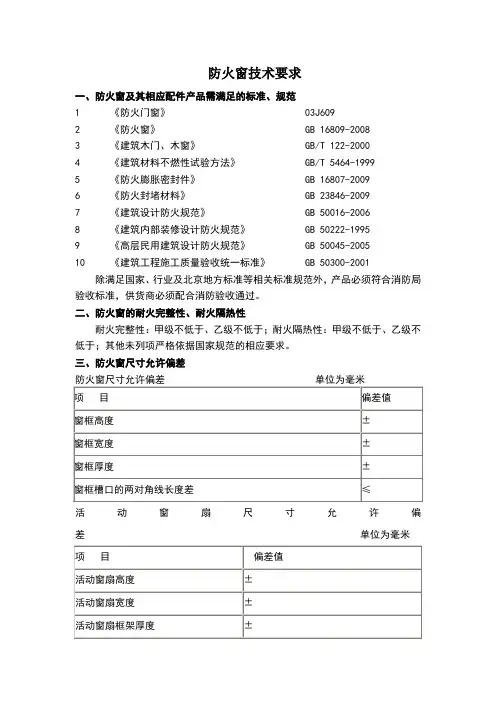 防火窗技术要求

一、防火窗及其相应配件产品需满足的标准、规范

1 《防火门窗》 03J609
2 《防火窗》 GB 16809-2008
3 《建筑木门、木窗》 GB/T 122-2000
4 《建筑材料不燃性试验方法》 GB/T 5464-1999
5 《防火膨胀密封件》 GB 16807-2009
6 《防火封堵材料》 GB 23846-2009
7 《建筑设计防火规范》 GB 50016-2006
8 《建筑内部装修设计防火规范》 GB 50222-1995
9 《高层民用建筑设计防火规范》 GB 50045-2005
10 《建筑工程施工质量验收统一标准》 GB 50300-2001

除满足国家、行业及北京地方标准等相关标准规范外，产品必须符合消防局验收标准，供货商必须配合消防验收通过。

二、防火窗的耐火完整性、耐火隔热性

耐火完整性：甲级不低于、乙级不低于；耐火隔热性：甲级不低于、乙级不低于；其他未列项严格依据国家规范的相应要求。

三、防火窗尺寸允许偏差

防火窗尺寸允许偏差 单位为毫米

| 项 目 | 偏差值 |
|---|---|
| 窗框高度 | ± |
| 窗框宽度 | ± |
| 窗框厚度 | ± |
| 窗框槽口的两对角线长度差 | ≤ |

活动窗扇尺寸允许偏差 单位为毫米

| 项 目 | 偏差值 |
|---|---|
| 活动窗扇高度 | ± |
| 活动窗扇宽度 | ± |
| 活动窗扇框架厚度 | ± |